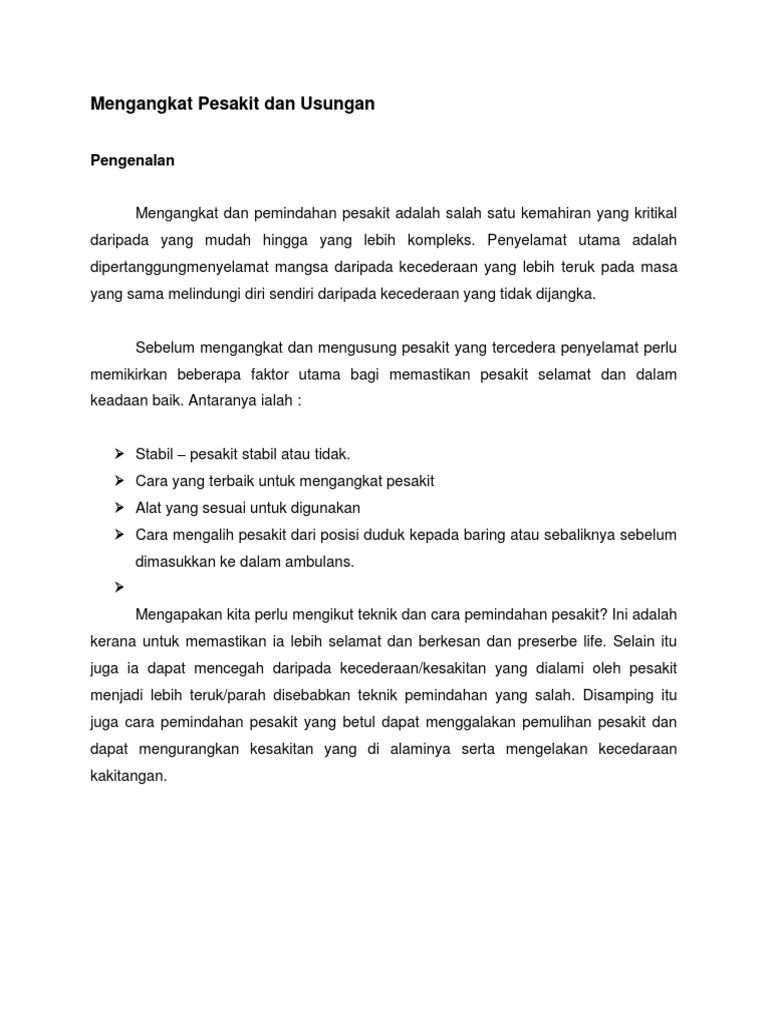 Mengangkat Pesakit dan Usungan

Pengenalan

Mengangkat dan pemindahan pesakit adalah salah satu kemahiran yang kritikal daripada yang mudah hingga yang lebih kompleks. Penyelamat utama adalah dipertanggungmenyelamat mangsa daripada kecederaan yang lebih teruk pada masa yang sama melindungi diri sendiri daripada kecederaan yang tidak dijangka.

Sebelum mengangkat dan mengusung pesakit yang tercedera penyelamat perlu memikirkan beberapa faktor utama bagi memastikan pesakit selamat dan dalam keadaan baik. Antaranya ialah :

➢ Stabil – pesakit stabil atau tidak.
➢ Cara yang terbaik untuk mengangkat pesakit
➢ Alat yang sesuai untuk digunakan
➢ Cara mengalih pesakit dari posisi duduk kepada baring atau sebaliknya sebelum dimasukkan ke dalam ambulans.
➢

Mengapakan kita perlu mengikut teknik dan cara pemindahan pesakit? Ini adalah kerana untuk memastikan ia lebih selamat dan berkesan dan preserbe life. Selain itu juga ia dapat mencegah daripada kecederaan/kesakitan yang dialami oleh pesakit menjadi lebih teruk/parah disebabkan teknik pemindahan yang salah. Disamping itu juga cara pemindahan pesakit yang betul dapat menggalakan pemulihan pesakit dan dapat mengurangkan kesakitan yang di alaminya serta mengelakan kecedaraan kakitangan.